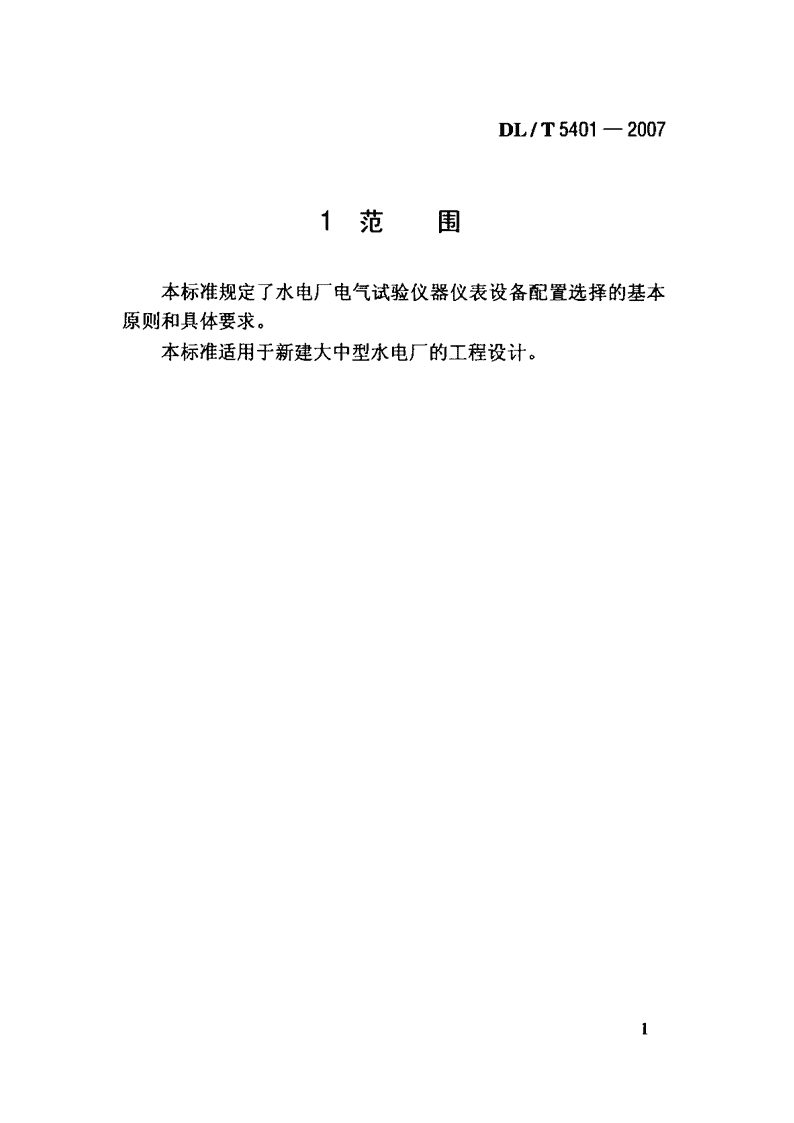 DL / T 5401 — 2007

1 范　围

本标准规定了水电厂电气试验仪器仪表设备配置选择的基本原则和具体要求。

本标准适用于新建大中型水电厂的工程设计。

1